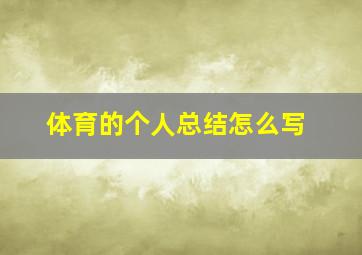 体育的个人总结怎么写